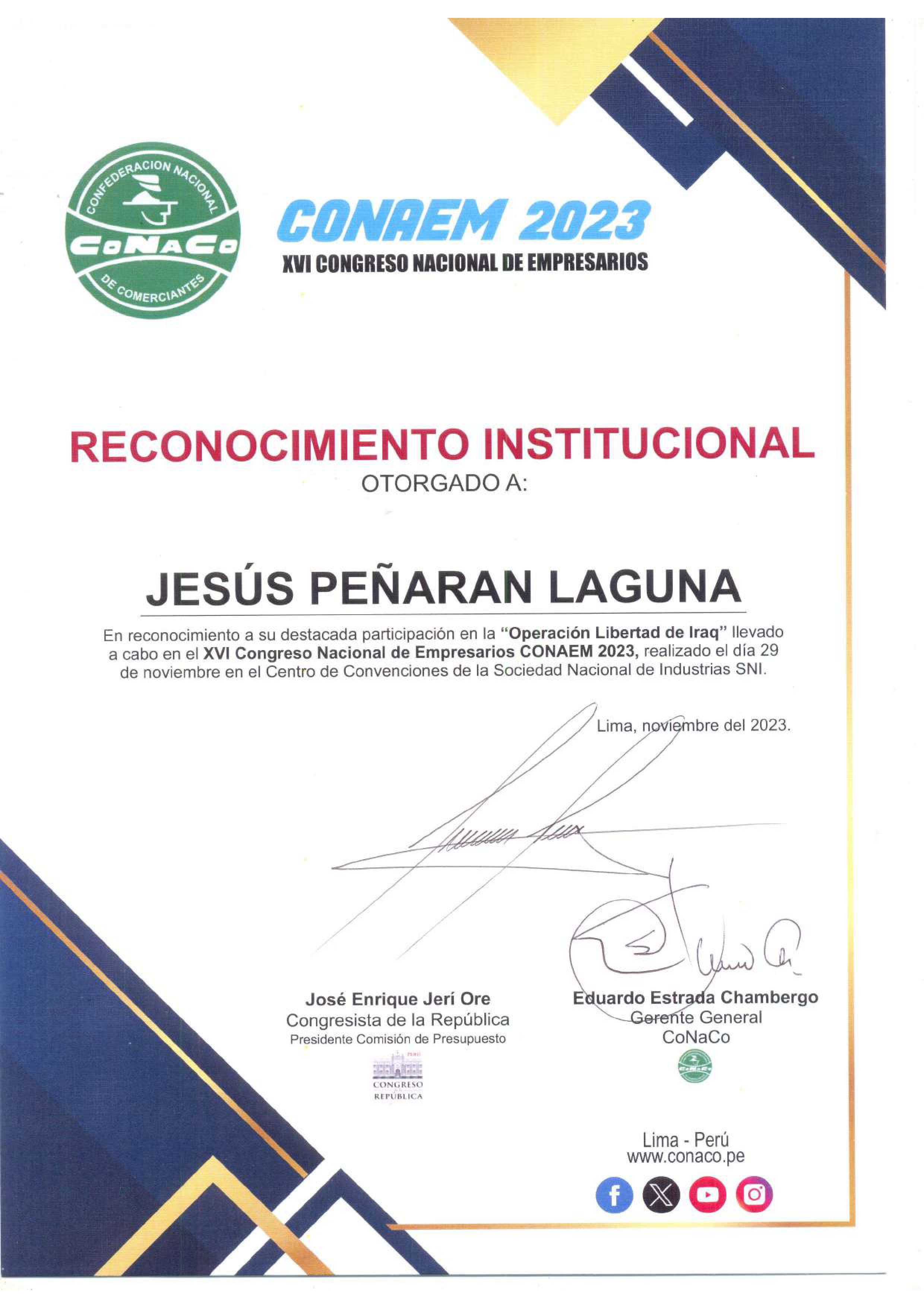 CONFEDERACION NACIONAL
CoNaCo
DE COMERCIANTES

CONAEM 2023
XVI CONGRESO NACIONAL DE EMPRESARIOS

RECONOCIMIENTO INSTITUCIONAL
OTORGADO A:

JESÚS PEÑARAN LAGUNA

En reconocimiento a su destacada participación en la "Operación Libertad de Iraq" llevado a cabo en el XVI Congreso Nacional de Empresarios CONAEM 2023, realizado el día 29 de noviembre en el Centro de Convenciones de la Sociedad Nacional de Industrias SNI.

Lima, noviembre del 2023.

José Enrique Jerí Ore
Congresista de la República
Presidente Comisión de Presupuesto
PERÚ
CONGRESO
REPÚBLICA

Eduardo Estrada Chambergo
Gerente General
CoNaCo

Lima - Perú
www.conaco.pe